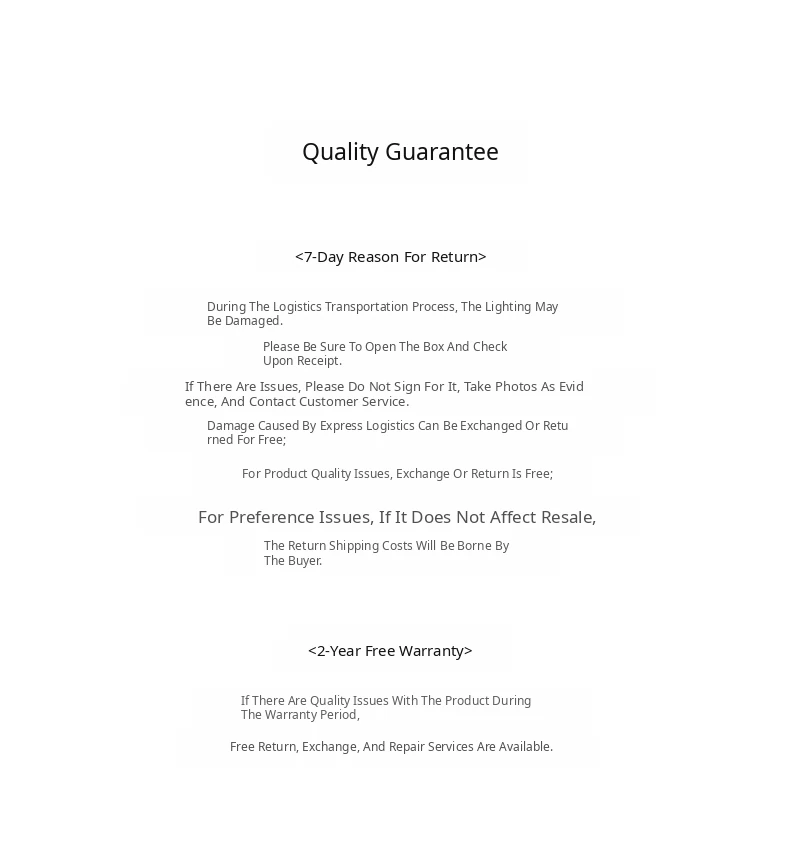 Quality Guarantee

<7-Day Reason For Return>

During The Logistics Transportation Process, The Lighting May Be Damaged.

Please Be Sure To Open The Box And Check Upon Receipt.

If There Are Issues, Please Do Not Sign For It, Take Photos As Evid ence, And Contact Customer Service.

Damage Caused By Express Logistics Can Be Exchanged Or Retu rned For Free;

For Product Quality Issues, Exchange Or Return Is Free;

For Preference Issues, If It Does Not Affect Resale,

The Return Shipping Costs Will Be Borne By The Buyer.

<2-Year Free Warranty>

If There Are Quality Issues With The Product During The Warranty Period,

Free Return, Exchange, And Repair Services Are Available.